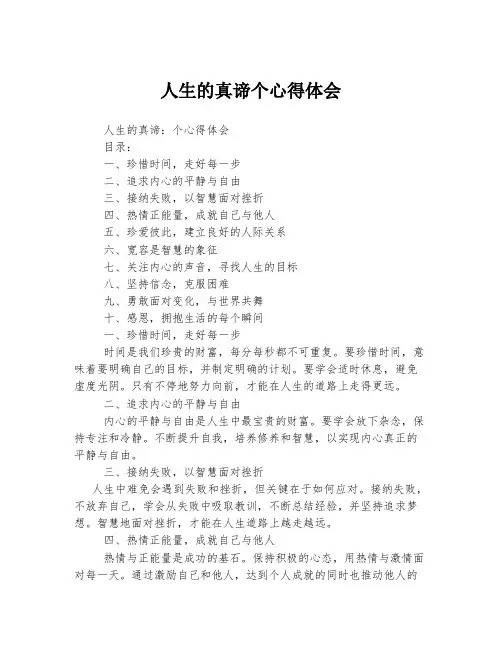 人生的真谛个心得体会

人生的真谛：个心得体会

目录：

一、珍惜时间，走好每一步

二、追求内心的平静与自由

三、接纳失败，以智慧面对挫折

四、热情正能量，成就自己与他人

五、珍爱彼此，建立良好的人际关系

六、宽容是智慧的象征

七、关注内心的声音，寻找人生的目标

八、坚持信念，克服困难

九、勇敢面对变化，与世界共舞

十、感恩，拥抱生活的每个瞬间

一、珍惜时间，走好每一步

时间是我们珍贵的财富，每分每秒都不可重复。要珍惜时间，意味着要明确自己的目标，并制定明确的计划。要学会适时休息，避免虚度光阴。只有不停地努力向前，才能在人生的道路上走得更远。

二、追求内心的平静与自由

内心的平静与自由是人生中最宝贵的财富。要学会放下杂念，保持专注和冷静。不断提升自我，培养修养和智慧，以实现内心真正的平静与自由。

三、接纳失败，以智慧面对挫折

人生中难免会遇到失败和挫折，但关键在于如何应对。接纳失败，不放弃自己，学会从失败中吸取教训，不断总结经验，并坚持追求梦想。智慧地面对挫折，才能在人生道路上越走越远。

四、热情正能量，成就自己与他人

热情与正能量是成功的基石。保持积极的心态，用热情与激情面对每一天。通过激励自己和他人，达到个人成就的同时也推动他人的